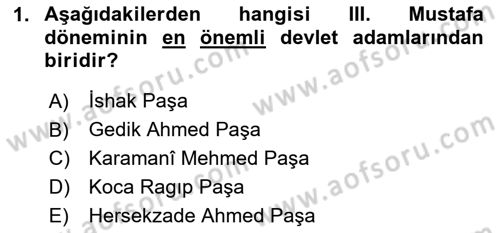 1. Aşağıdakilerden hangisi III. Mustafa döneminin en önemli devlet adamlarından biridir?

A) İshak Paşa
B) Gedik Ahmed Paşa
C) Karamanî Mehmed Paşa
D) Koca Ragıp Paşa
E) Hersekzade Ahmed Paşa

www.aofsoru.com
www.aofsoru.com
www.aofsoru.com
www.aofsoru.com